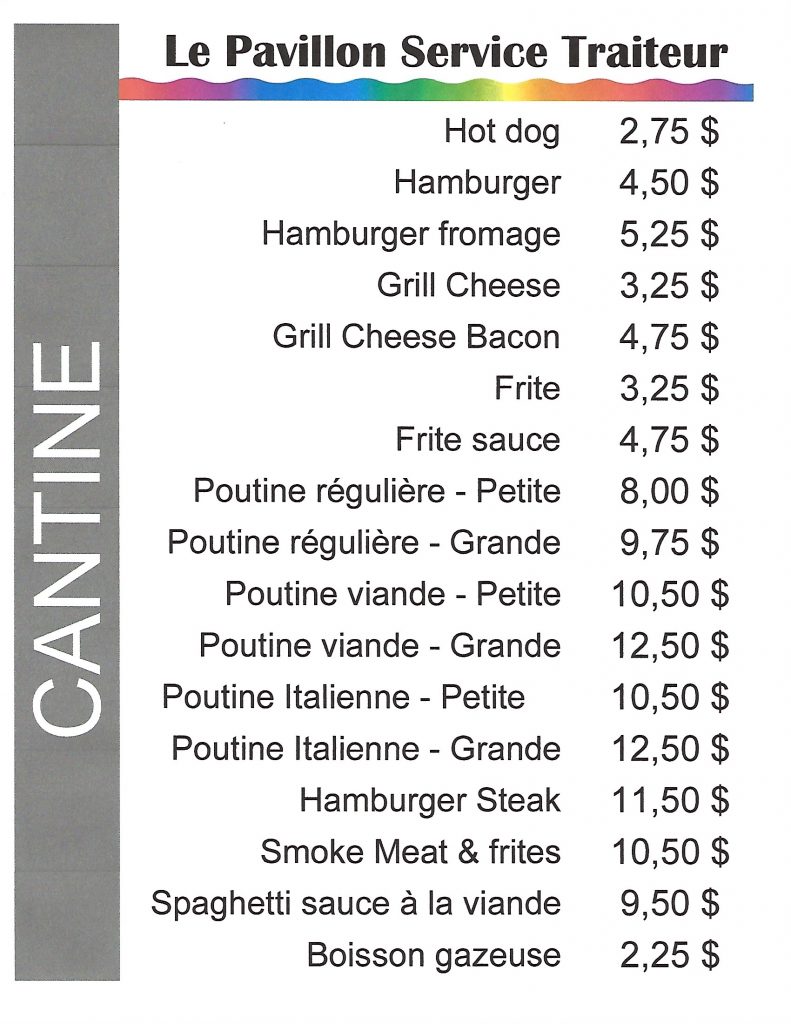 CANTINE

Le Pavillon Service Traiteur

| | |
|---|---|
| Hot dog | 2,75 $ |
| Hamburger | 4,50 $ |
| Hamburger fromage | 5,25 $ |
| Grill Cheese | 3,25 $ |
| Grill Cheese Bacon | 4,75 $ |
| Frite | 3,25 $ |
| Frite sauce | 4,75 $ |
| Poutine régulière - Petite | 8,00 $ |
| Poutine régulière - Grande | 9,75 $ |
| Poutine viande - Petite | 10,50 $ |
| Poutine viande - Grande | 12,50 $ |
| Poutine Italienne - Petite | 10,50 $ |
| Poutine Italienne - Grande | 12,50 $ |
| Hamburger Steak | 11,50 $ |
| Smoke Meat & frites | 10,50 $ |
| Spaghetti sauce à la viande | 9,50 $ |
| Boisson gazeuse | 2,25 $ |